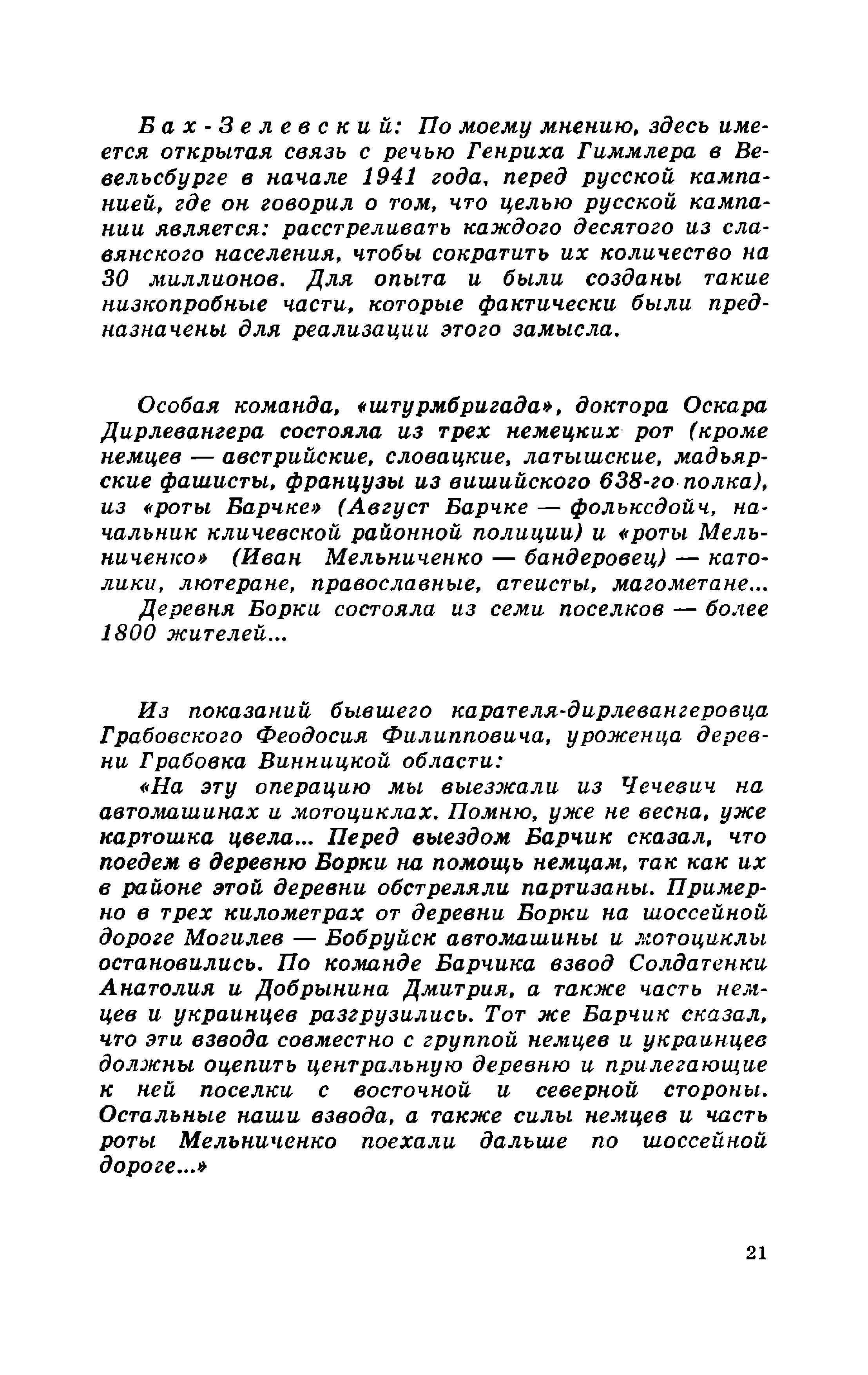 Бах-Зелевский: По моему мнению, здесь имеется открытая связь с речью Генриха Гиммлера в Вевельсбурге в начале 1941 года, перед русской кампанией, где он говорил о том, что целью русской кампании является: расстреливать каждого десятого из славянского населения, чтобы сократить их количество на 30 миллионов. Для опыта и были созданы такие низкопробные части, которые фактически были предназначены для реализации этого замысла.

Особая команда, «штурмбригада», доктора Оскара Дирлевангера состояла из трех немецких рот (кроме немцев — австрийские, словацкие, латышские, мадьярские фашисты, французы из вишийского 638-го полка), из «роты Барчке» (Август Барчке — фольксдойч, начальник кличевской районной полиции) и «роты Мельниченко» (Иван Мельниченко — бандеровец) — католики, лютеране, православные, атеисты, магометане...

Деревня Борки состояла из семи поселков — более 1800 жителей...

Из показаний бывшего карателя-дирлевангеровца Грабовского Феодосия Филипповича, уроженца деревни Грабовка Винницкой области:

«На эту операцию мы выезжали из Чечевич на автомашинах и мотоциклах. Помню, уже не весна, уже картошка цвела... Перед выездом Барчик сказал, что поедем в деревню Борки на помощь немцам, так как их в районе этой деревни обстреляли партизаны. Примерно в трех километрах от деревни Борки на шоссейной дороге Могилев — Бобруйск автомашины и мотоциклы остановились. По команде Барчика взвод Солдатенки Анатолия и Добрынина Дмитрия, а также часть немцев и украинцев разгрузились. Тот же Барчик сказал, что эти взвода совместно с группой немцев и украинцев должны оцепить центральную деревню и прилегающие к ней поселки с восточной и северной стороны. Остальные наши взвода, а также силы немцев и часть роты Мельниченко поехали дальше по шоссейной дороге...»

21